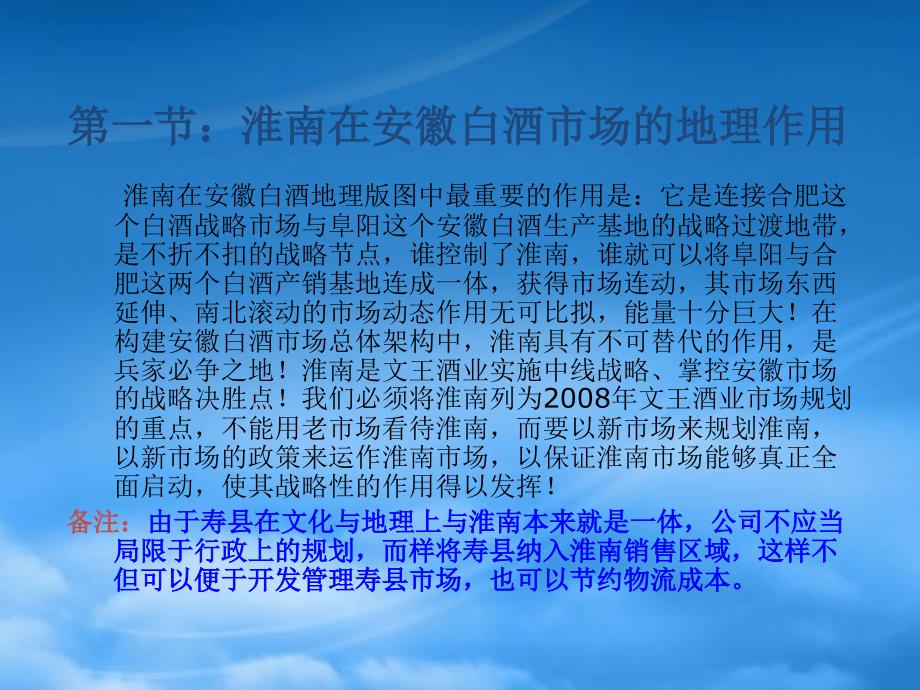 第一节：淮南在安徽白酒市场的地理作用

淮南在安徽白酒地理版图中最重要的作用是：它是连接合肥这个白酒战略市场与阜阳这个安徽白酒生产基地的战略过渡地带，是不折不扣的战略节点，谁控制了淮南，谁就可以将阜阳与合肥这两个白酒产销基地连成一体，获得市场连动，其市场东西延伸、南北滚动的市场动态作用无可比拟，能量十分巨大！在构建安徽白酒市场总体架构中，淮南具有不可替代的作用，是兵家必争之地！淮南是文王酒业实施中线战略、掌控安徽市场的战略决胜点！我们必须将淮南列为2008年文王酒业市场规划的重点，不能用老市场看待淮南，而要以新市场来规划淮南，以新市场的政策来运作淮南市场，以保证淮南市场能够真正全面启动，使其战略性的作用得以发挥！

备注：由于寿县在文化与地理上与淮南本来就是一体，公司不应当局限于行政上的规划，而样将寿县纳入淮南销售区域，这样不但可以便于开发管理寿县市场，也可以节约物流成本。